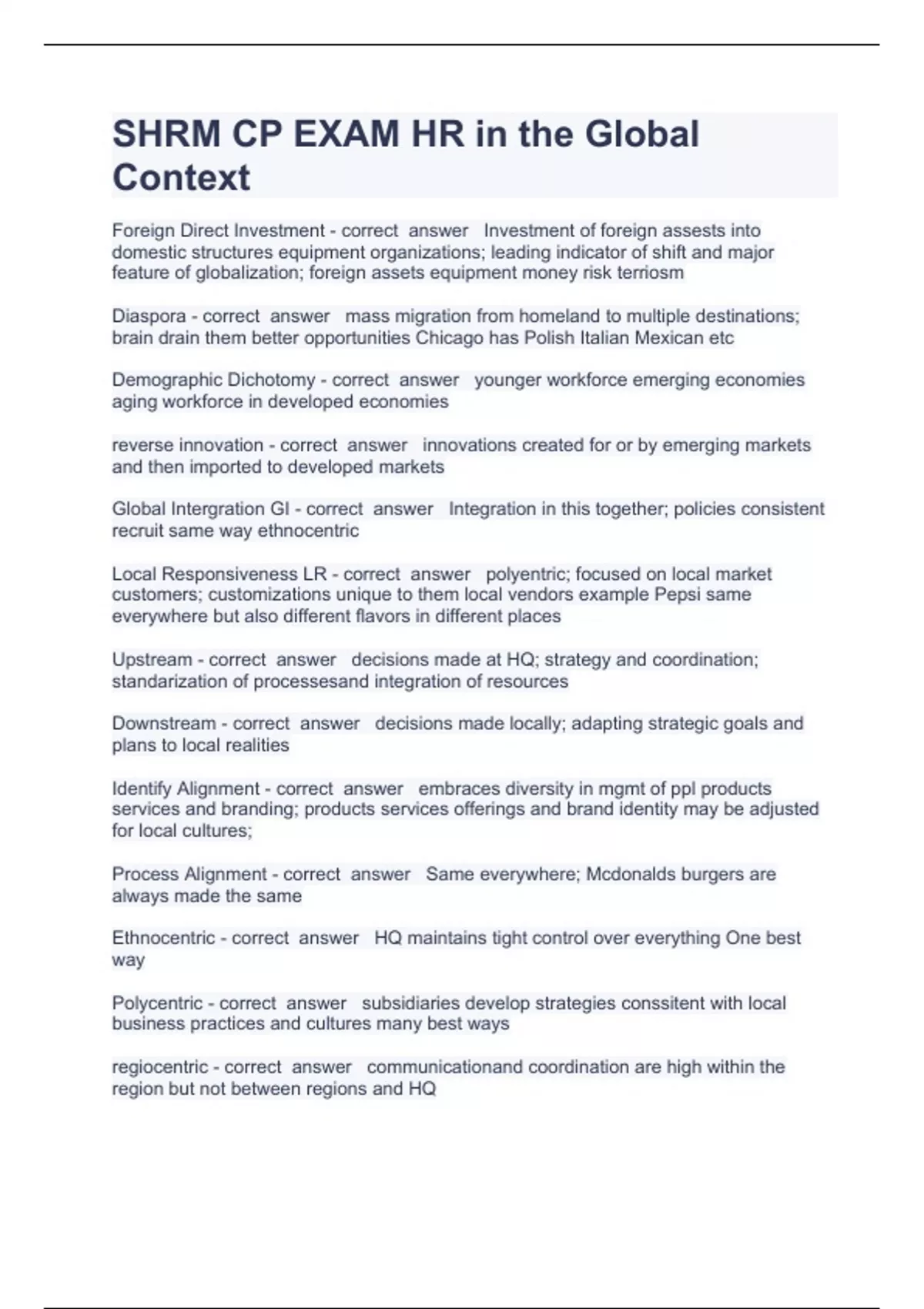 SHRM CP EXAM HR in the Global Context

Foreign Direct Investment - correct answer Investment of foreign assests into domestic structures equipment organizations; leading indicator of shift and major feature of globalization; foreign assets equipment money risk terriosm

Diaspora - correct answer mass migration from homeland to multiple destinations; brain drain them better opportunities Chicago has Polish Italian Mexican etc

Demographic Dichotomy - correct answer younger workforce emerging economies aging workforce in developed economies

reverse innovation - correct answer innovations created for or by emerging markets and then imported to developed markets

Global Intergration GI - correct answer Integration in this together; policies consistent recruit same way ethnocentric

Local Responsiveness LR - correct answer polyentric; focused on local market customers; customizations unique to them local vendors example Pepsi same everywhere but also different flavors in different places

Upstream - correct answer decisions made at HQ; strategy and coordination; standarization of processesand integration of resources

Downstream - correct answer decisions made locally; adapting strategic goals and plans to local realities

Identify Alignment - correct answer embraces diversity in mgmt of ppl products services and branding; products services offerings and brand identity may be adjusted for local cultures;

Process Alignment - correct answer Same everywhere; Mcdonalds burgers are always made the same

Ethnocentric - correct answer HQ maintains tight control over everything One best way

Polycentric - correct answer subsidiaries develop strategies conssitent with local business practices and cultures many best ways

regiocentric - correct answer communicationand coordination are high within the region but not between regions and HQ